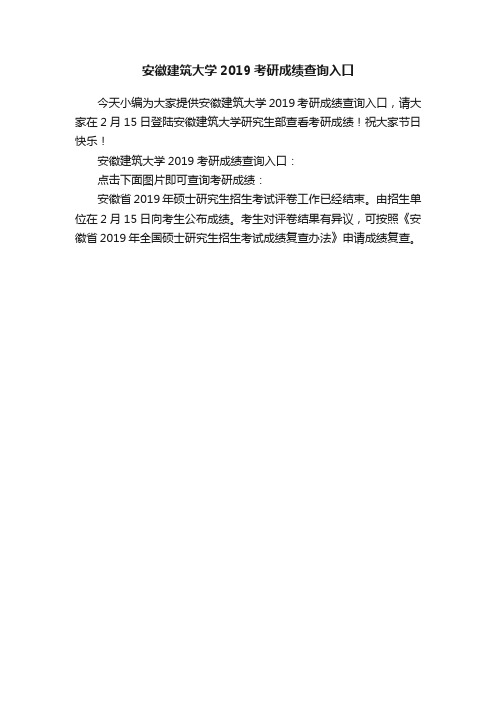 安徽建筑大学 2019 考研成绩查询入口

今天小编为大家提供安徽建筑大学 2019 考研成绩查询入口，请大家在 2 月 15 日登陆安徽建筑大学研究生部查看考研成绩！祝大家节日快乐！

安徽建筑大学 2019 考研成绩查询入口：

点击下面图片即可查询考研成绩：

安徽省 2019 年硕士研究生招生考试评卷工作已经结束。由招生单位在 2 月 15 日向考生公布成绩。考生对评卷结果有异议，可按照《安徽省 2019 年全国硕士研究生招生考试成绩复查办法》申请成绩复查。